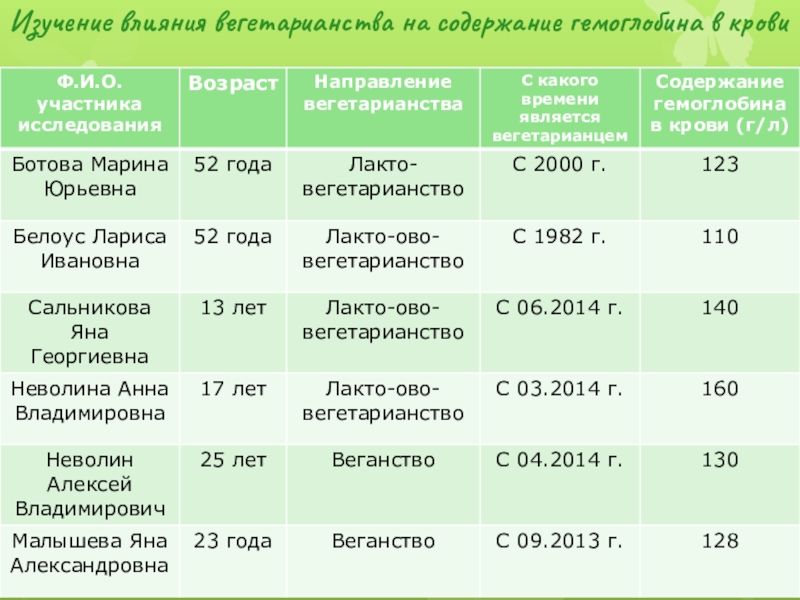 Изучение влияния вегетарианства на содержание гемоглобина в крови

| Ф.И.О. участника исследования | Возраст | Направление вегетарианства | С какого времени является вегетарианцем | Содержание гемоглобина в крови (г/л) |
|---|---|---|---|---|
| Ботова Марина Юрьевна | 52 года | Лакто-вегетарианство | С 2000 г. | 123 |
| Белоус Лариса Ивановна | 52 года | Лакто-ово-вегетарианство | С 1982 г. | 110 |
| Сальникова Яна Георгиевна | 13 лет | Лакто-ово-вегетарианство | С 06.2014 г. | 140 |
| Неволина Анна Владимировна | 17 лет | Лакто-ово-вегетарианство | С 03.2014 г. | 160 |
| Неволин Алексей Владимирович | 25 лет | Веганство | С 04.2014 г. | 130 |
| Малышева Яна Александровна | 23 года | Веганство | С 09.2013 г. | 128 |